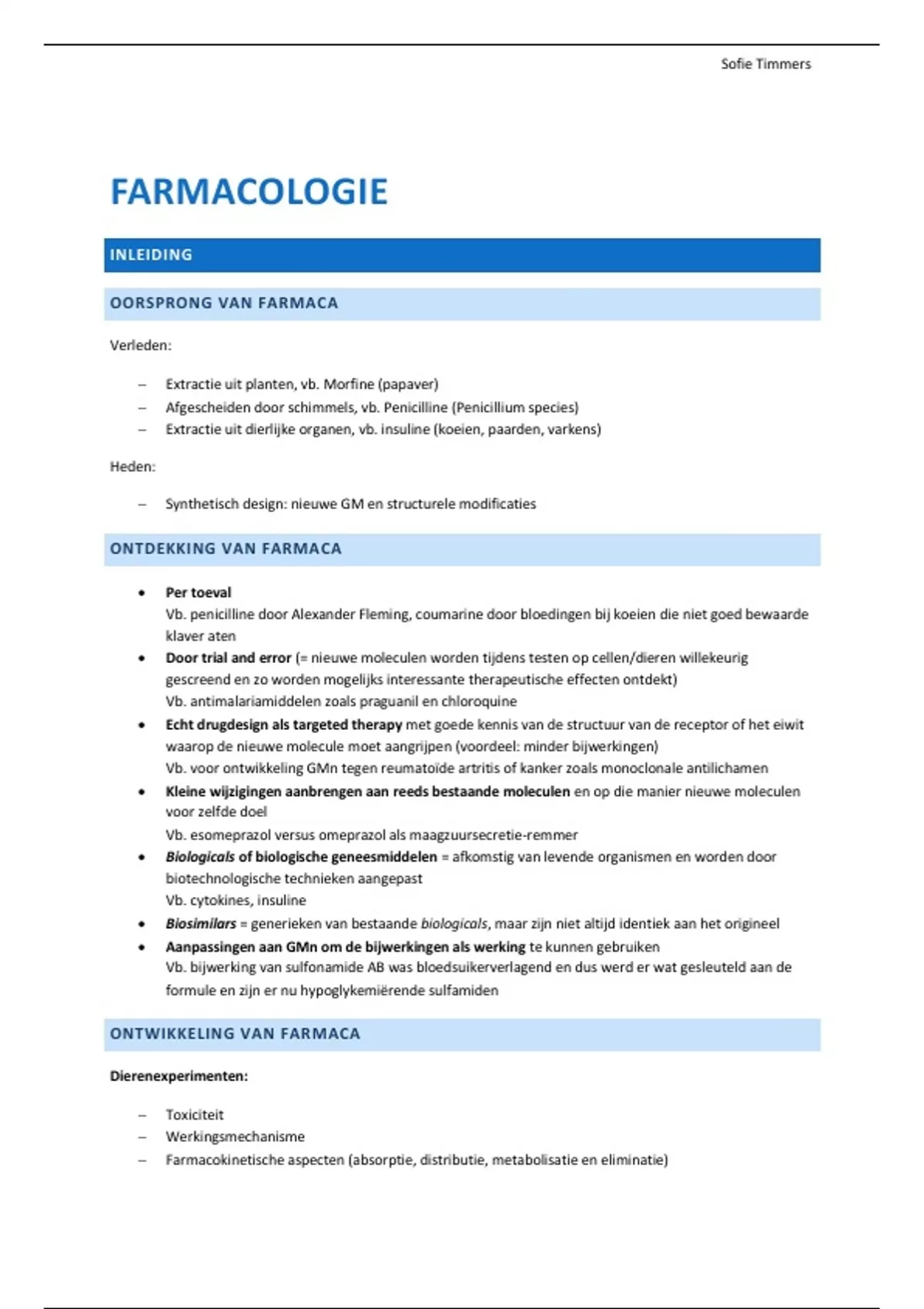 Sofie Timmers

FARMACOLOGIE

INLEIDING

OORSPRONG VAN FARMACA

Verleden:

– Extractie uit planten, vb. Morfine (papaver)
– Afgescheiden door schimmels, vb. Penicilline (Penicillium species)
– Extractie uit dierlijke organen, vb. insuline (koeien, paarden, varkens)

Heden:

– Synthetisch design: nieuwe GM en structurele modificaties

ONTDEKKING VAN FARMACA

• Per toeval
Vb. penicilline door Alexander Fleming, coumarine door bloedingen bij koeien die niet goed bewaarde klaver aten
• Door trial and error (= nieuwe moleculen worden tijdens testen op cellen/dieren willekeurig gescreend en zo worden mogelijks interessante therapeutische effecten ontdekt)
Vb. antimalariamiddelen zoals praguanil en chloroquine
• Echt drugdesign als targeted therapy met goede kennis van de structuur van de receptor of het eiwit waarop de nieuwe molecule moet aangrijpen (voordeel: minder bijwerkingen)
Vb. voor ontwikkeling GMn tegen reumatoïde artritis of kanker zoals monoclonale antilichamen
• Kleine wijzigingen aanbrengen aan reeds bestaande moleculen en op die manier nieuwe moleculen voor zelfde doel
Vb. esomeprazol versus omeprazol als maagzuursecretie-remmer
• Biologicals of biologische geneesmiddelen = afkomstig van levende organismen en worden door biotechnologische technieken aangepast
Vb. cytokines, insuline
• Biosimilars = generieken van bestaande biologicals, maar zijn niet altijd identiek aan het origineel
• Aanpassingen aan GMn om de bijwerkingen als werking te kunnen gebruiken
Vb. bijwerking van sulfonamide AB was bloedsuikerverlagend en dus werd er wat gesleuteld aan de formule en zijn er nu hypoglykemiërende sulfamiden

ONTWIKKELING VAN FARMACA

Dierenexperimenten:

– Toxiciteit
– Werkingsmechanisme
– Farmacokinetische aspecten (absorptie, distributie, metabolisatie en eliminatie)